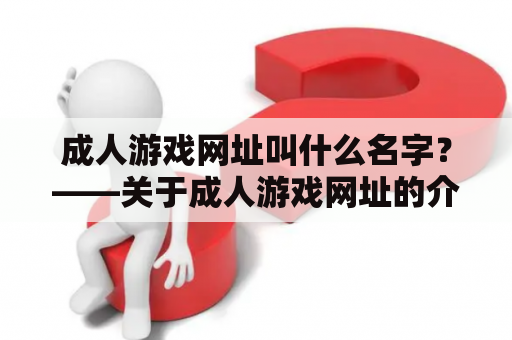 成人游戏网址叫什么名字？——关于成人游戏网址的介